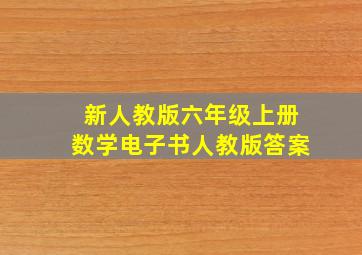 新人教版六年级上册
数学电子书人教版答案